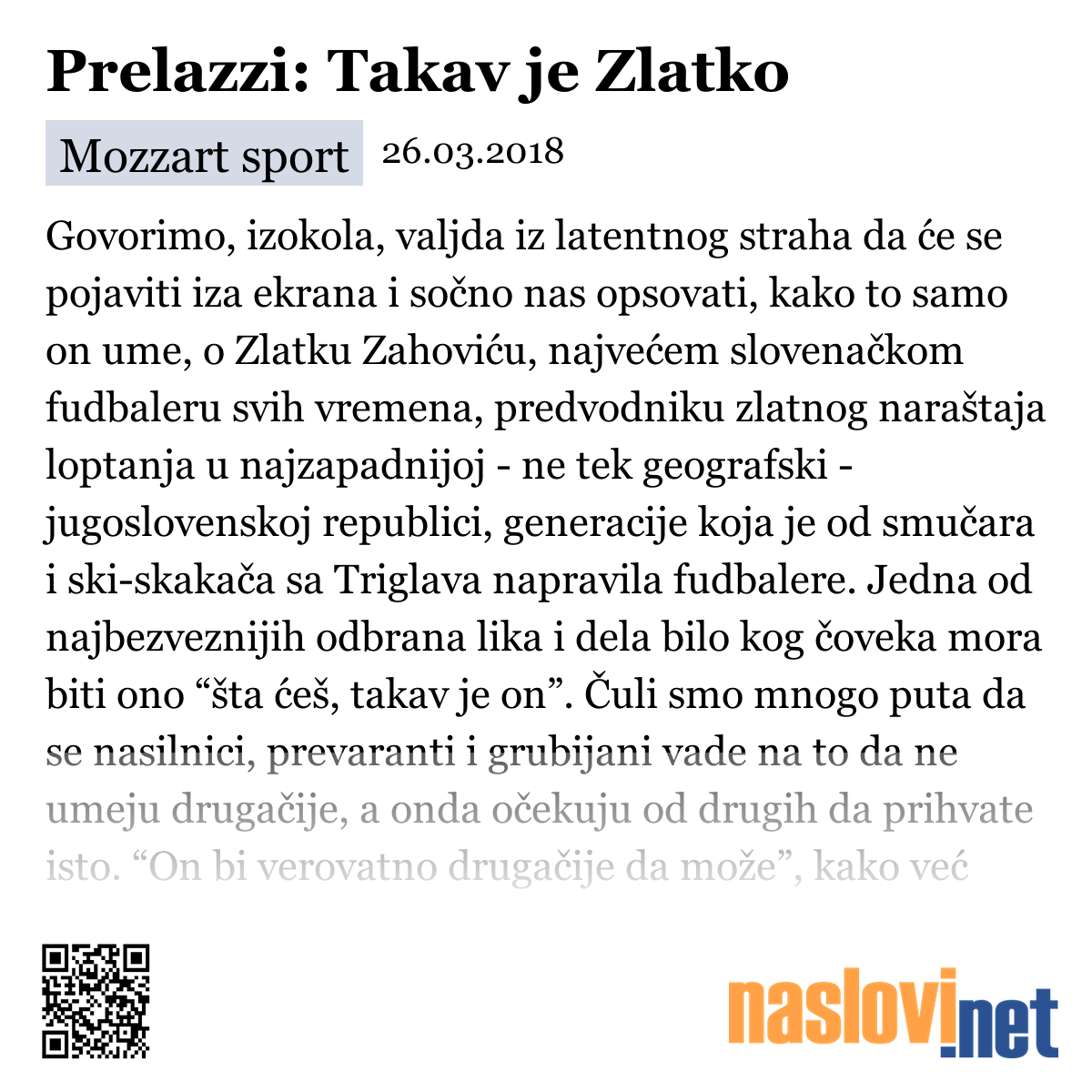 Prelazzi: Takav je Zlatko

Mozzart sport 26.03.2018

Govorimo, izokola, valjda iz latentnog straha da će se pojaviti iza ekrana i sočno nas opsovati, kako to samo on ume, o Zlatku Zahoviću, najvećem slovenačkom fudbaleru svih vremena, predvodniku zlatnog naraštaja loptanja u najzapadnijoj - ne tek geografski - jugoslovenskoj republici, generacije koja je od smučara i ski-skakača sa Triglava napravila fudbalere. Jedna od najbezveznijih odbrana lika i dela bilo kog čoveka mora biti ono “šta ćeš, takav je on”. Čuli smo mnogo puta da se nasilnici, prevaranti i grubijani vade na to da ne umeju drugačije, a onda očekuju od drugih da prihvate isto. “On bi verovatno drugačije da može”, kako već

naslovi.net